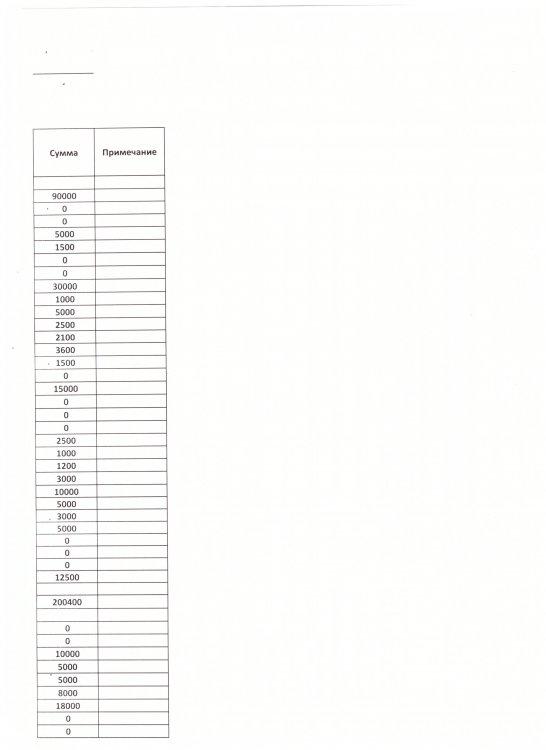 | Сумма | Примечание |
|---|---|
| | |
| 90000 | |
| 0 | |
| 0 | |
| 5000 | |
| 1500 | |
| 0 | |
| 0 | |
| 30000 | |
| 1000 | |
| 5000 | |
| 2500 | |
| 2100 | |
| 3600 | |
| 1500 | |
| 0 | |
| 15000 | |
| 0 | |
| 0 | |
| 0 | |
| 2500 | |
| 1000 | |
| 1200 | |
| 3000 | |
| 10000 | |
| 5000 | |
| 3000 | |
| 5000 | |
| 0 | |
| 0 | |
| 0 | |
| 12500 | |
| | |
| 200400 | |
| | |
| 0 | |
| 0 | |
| 10000 | |
| 5000 | |
| 5000 | |
| 8000 | |
| 18000 | |
| 0 | |
| 0 | |